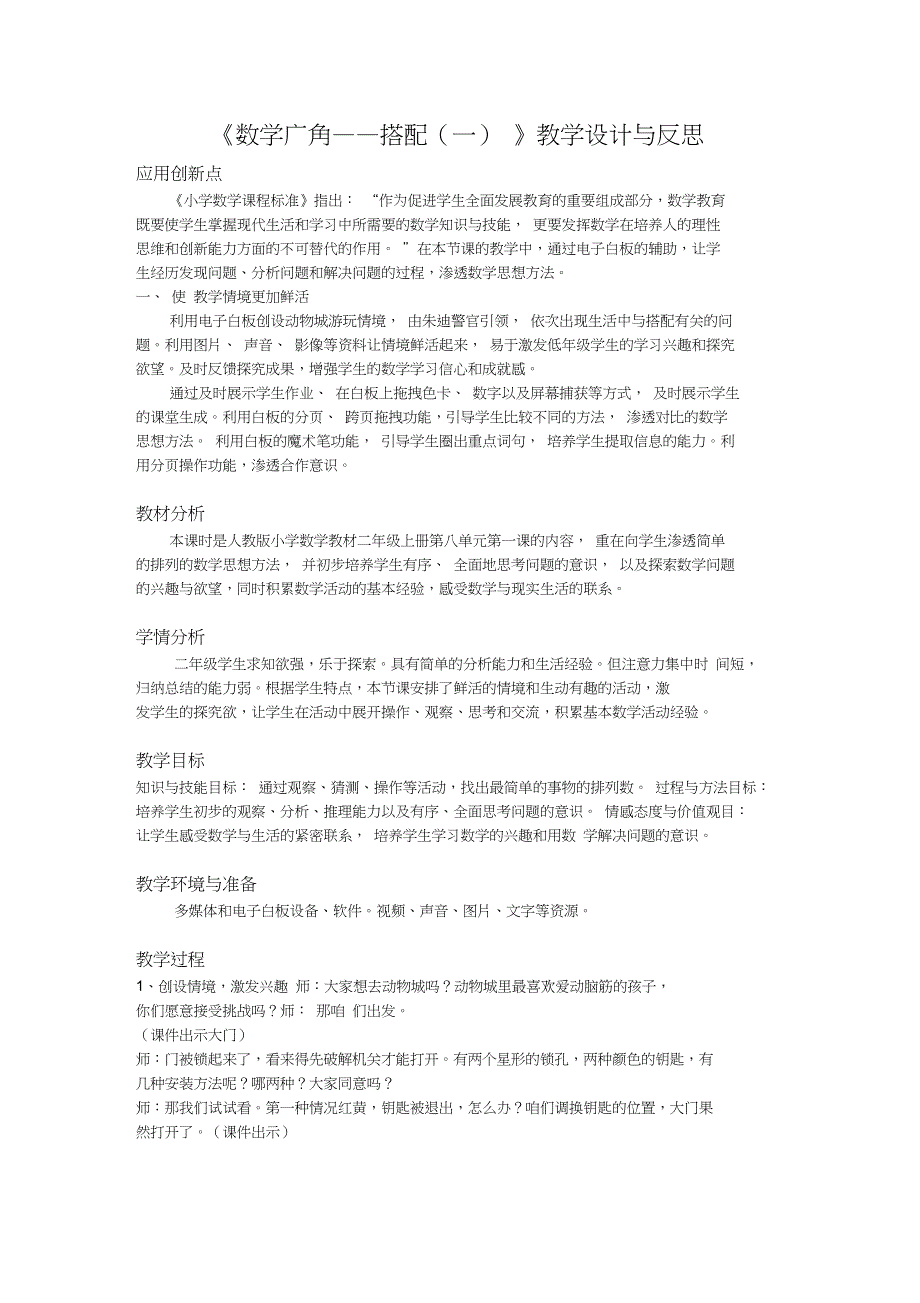 《数学广角——搭配（一）》教学设计与反思

应用创新点

《小学数学课程标准》指出：“作为促进学生全面发展教育的重要组成部分，数学教育既要使学生掌握现代生活和学习中所需要的数学知识与技能，更要发挥数学在培养人的理性思维和创新能力方面的不可替代的作用。”在本节课的教学中，通过电子白板的辅助，让学生经历发现问题、分析问题和解决问题的过程，渗透数学思想方法。

一、使 教学情境更加鲜活

利用电子白板创设动物城游玩情境，由朱迪警官引领，依次出现生活中与搭配有关的问题。利用图片、声音、影像等资料让情境鲜活起来，易于激发低年级学生的学习兴趣和探究欲望。及时反馈探究成果，增强学生的数学学习信心和成就感。

通过及时展示学生作业、在白板上拖拽色卡、数字以及屏幕捕获等方式，及时展示学生的课堂生成。利用白板的分页、跨页拖拽功能，引导学生比较不同的方法，渗透对比的数学思想方法。利用白板的魔术笔功能，引导学生圈出重点词句，培养学生提取信息的能力。利用分页操作功能，渗透合作意识。

教材分析

本课时是人教版小学数学教材二年级上册第八单元第一课的内容，重在向学生渗透简单的排列的数学思想方法，并初步培养学生有序、全面地思考问题的意识，以及探索数学问题的兴趣与欲望，同时积累数学活动的基本经验，感受数学与现实生活的联系。

学情分析

二年级学生求知欲强，乐于探索。具有简单的分析能力和生活经验。但注意力集中时 间短，归纳总结的能力弱。根据学生特点，本节课安排了鲜活的情境和生动有趣的活动，激发学生的探究欲，让学生在活动中展开操作、观察、思考和交流，积累基本数学活动经验。

教学目标

知识与技能目标：通过观察、猜测、操作等活动，找出最简单的事物的排列数。过程与方法目标：培养学生初步的观察、分析、推理能力以及有序、全面思考问题的意识。情感态度与价值观目：让学生感受数学与生活的紧密联系，培养学生学习数学的兴趣和用数 学解决问题的意识。

教学环境与准备

多媒体和电子白板设备、软件。视频、声音、图片、文字等资源。

教学过程

1、创设情境，激发兴趣 师：大家想去动物城吗？动物城里最喜欢爱动脑筋的孩子，你们愿意接受挑战吗？师：那咱 们出发。

（课件出示大门）

师：门被锁起来了，看来得先破解机关才能打开。有两个星形的锁孔，两种颜色的钥匙，有几种安装方法呢？哪两种？大家同意吗？

师：那我们试试看。第一种情况红黄，钥匙被退出，怎么办？咱们调换钥匙的位置，大门果然打开了。（课件出示）